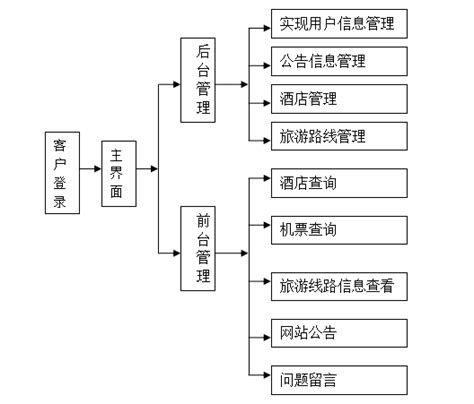 客户登录

主界面

后台管理

实现用户信息管理

公告信息管理

酒店管理

旅游路线管理

前台管理

酒店查询

机票查询

旅游线路信息查看

网站公告

问题留言